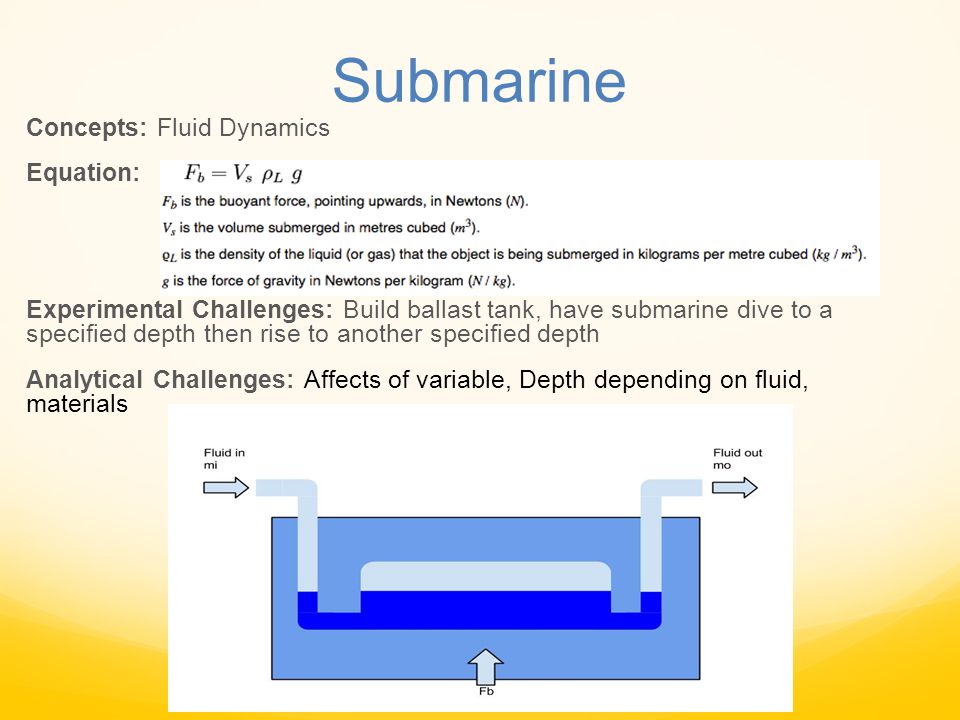 Submarine

Concepts: Fluid Dynamics

Equation: $F_b = V_s \ \rho_L \ g$

$F_b$ is the buoyant force, pointing upwards, in Newtons ($N$).

$V_s$ is the volume submerged in metres cubed ($m^3$).

$\varrho_L$ is the density of the liquid (or gas) that the object is being submerged in kilograms per metre cubed ($kg / m^3$).

$g$ is the force of gravity in Newtons per kilogram ($N / kg$).

Experimental Challenges: Build ballast tank, have submarine dive to a specified depth then rise to another specified depth

Analytical Challenges: Affects of variable, Depth depending on fluid, materials

Fluid in
mi

Fluid out
mo

Fb